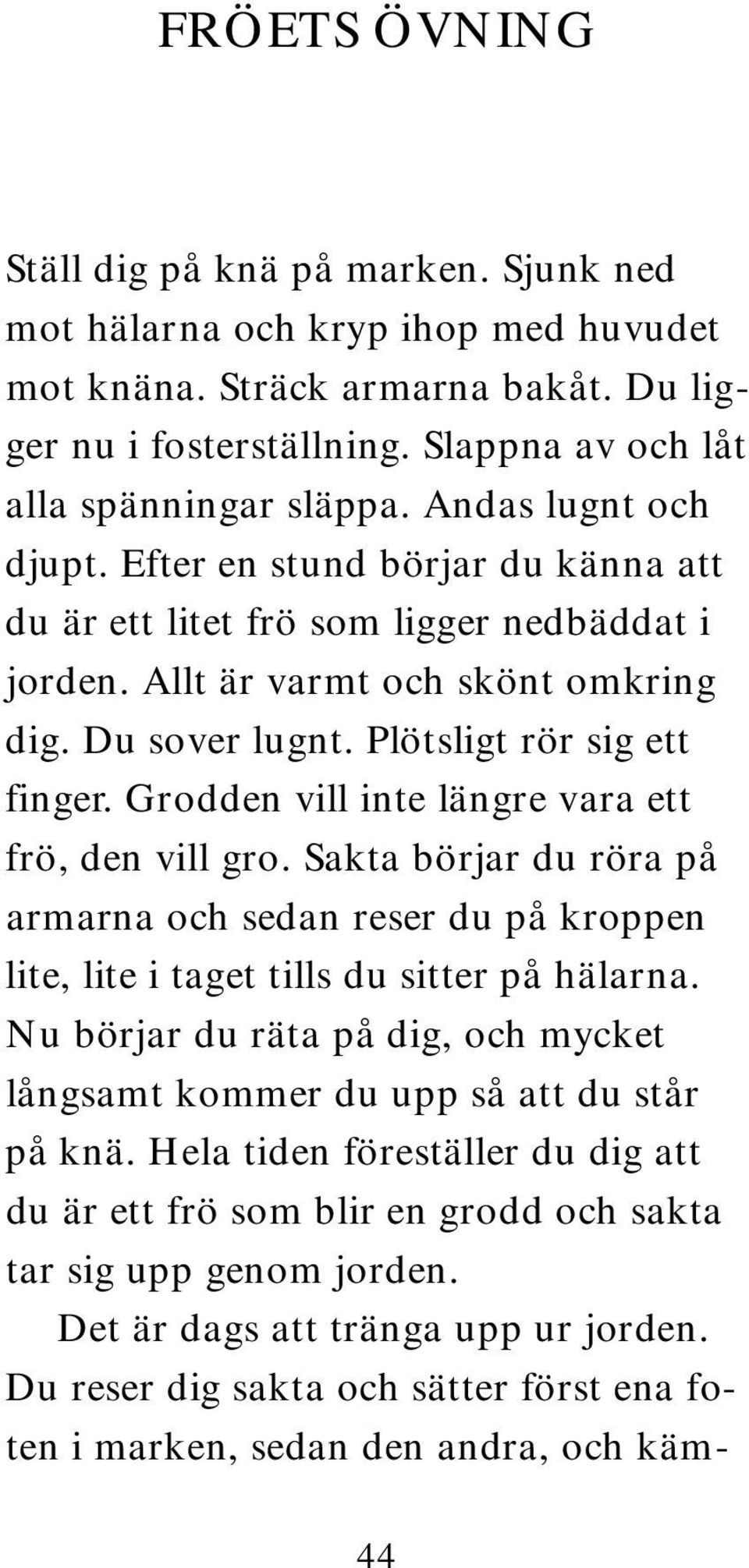 FRÖETS ÖVNING

Ställ dig på knä på marken. Sjunk ned mot hälarna och kryp ihop med huvudet mot knäna. Sträck armarna bakåt. Du ligger nu i fosterställning. Slappna av och låt alla spänningar släppa. Andas lugnt och djupt. Efter en stund börjar du känna att du är ett litet frö som ligger nedbäddat i jorden. Allt är varmt och skönt omkring dig. Du sover lugnt. Plötsligt rör sig ett finger. Grodden vill inte längre vara ett frö, den vill gro. Sakta börjar du röra på armarna och sedan reser du på kroppen lite, lite i taget tills du sitter på hälarna. Nu börjar du räta på dig, och mycket långsamt kommer du upp så att du står på knä. Hela tiden föreställer du dig att du är ett frö som blir en grodd och sakta tar sig upp genom jorden.

Det är dags att tränga upp ur jorden. Du reser dig sakta och sätter först ena foten i marken, sedan den andra, och käm-

44